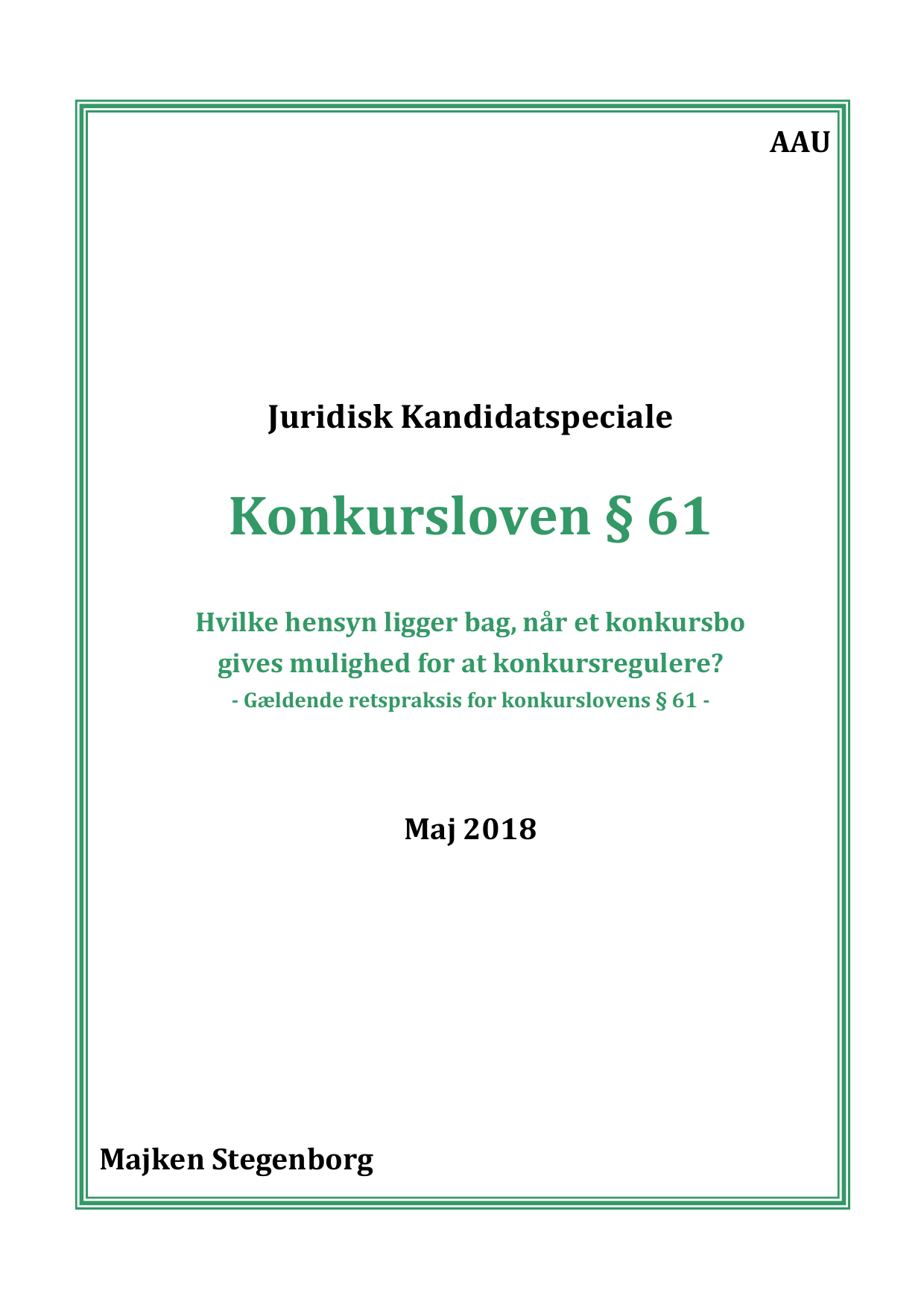 AAU

Juridisk Kandidatspeciale

Konkursloven § 61

Hvilke hensyn ligger bag, når et konkursbo gives mulighed for at konkursregulere?
- Gældende retspraksis for konkurslovens § 61 -

Maj 2018

Majken Stegenborg